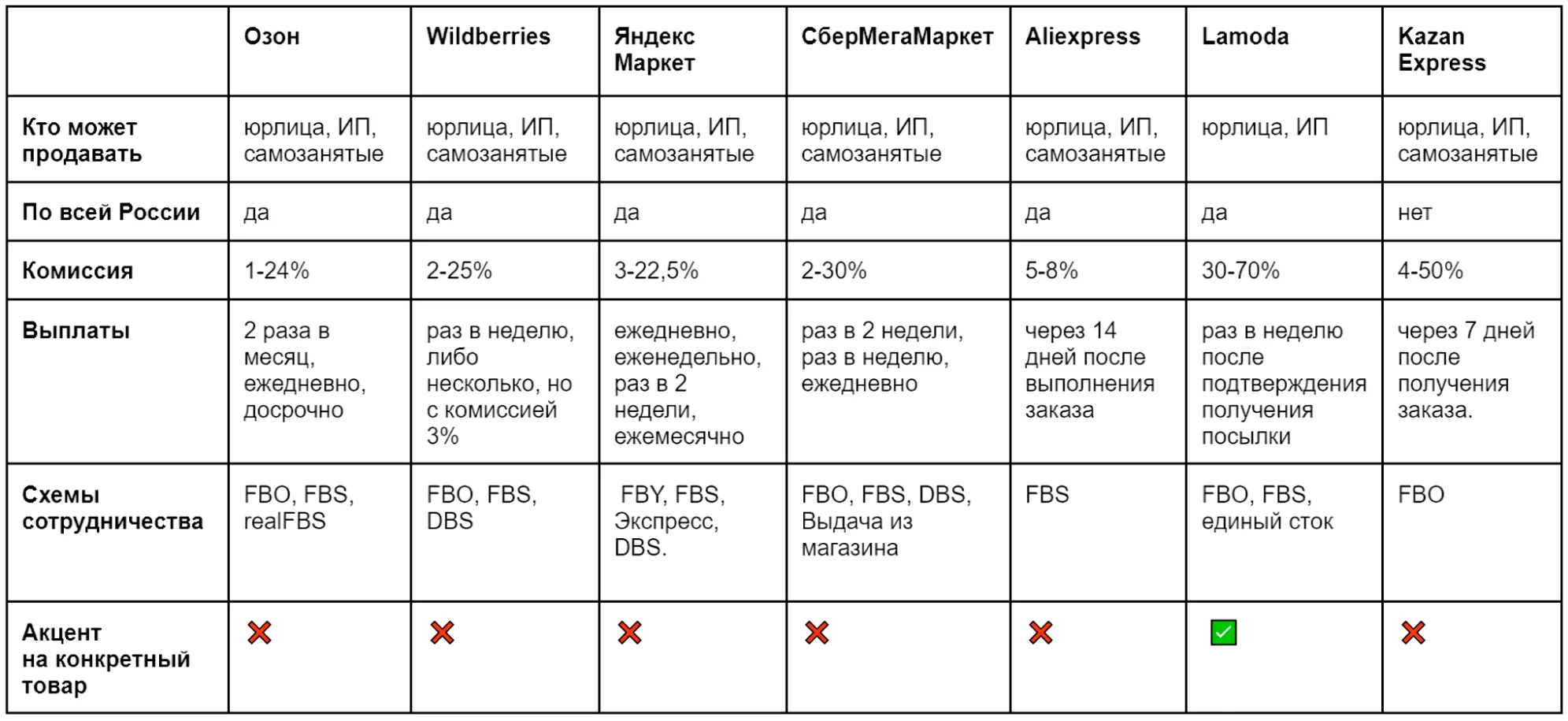 |  | Озон | Wildberries | Яндекс Маркет | СберМегаМаркет | Aliexpress | Lamoda | Kazan Express |
|---|---|---|---|---|---|---|---|
| Кто может продавать | юрлица, ИП, самозанятые | юрлица, ИП, самозанятые | юрлица, ИП, самозанятые | юрлица, ИП, самозанятые | юрлица, ИП, самозанятые | юрлица, ИП | юрлица, ИП, самозанятые |
| По всей России | да | да | да | да | да | да | нет |
| Комиссия | 1-24% | 2-25% | 3-22,5% | 2-30% | 5-8% | 30-70% | 4-50% |
| Выплаты | 2 раза в месяц, ежедневно, досрочно | раз в неделю, либо несколько, но с комиссией 3% | ежедневно, еженедельно, раз в 2 недели, ежемесячно | раз в 2 недели, раз в неделю, ежедневно | через 14 дней после выполнения заказа | раз в неделю после подтверждения получения посылки | через 7 дней после получения заказа. |
| Схемы сотрудничества | FBO, FBS, realFBS | FBO, FBS, DBS | FBY, FBS, Экспресс, DBS. | FBO, FBS, DBS, Выдача из магазина | FBS | FBO, FBS, единый сток | FBO |
| Акцент на конкретный товар | ❌ | ❌ | ❌ | ❌ | ❌ | ✅ | ❌ |